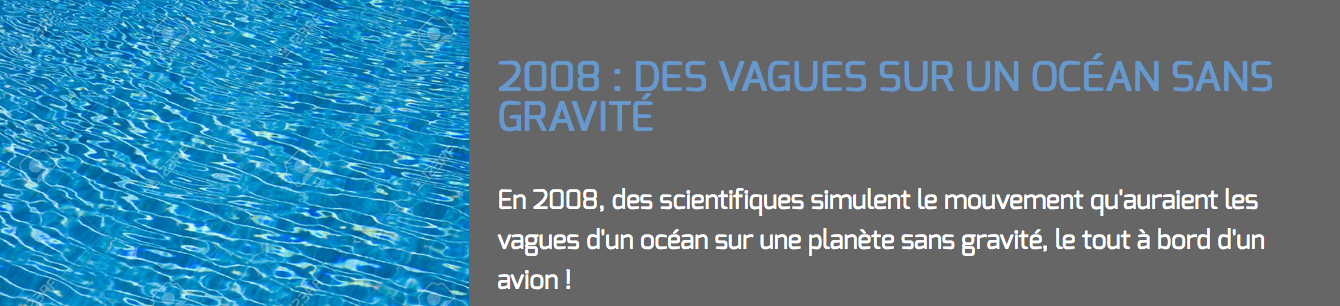 2008 : DES VAGUES SUR UN OCÉAN SANS GRAVITÉ

En 2008, des scientifiques simulent le mouvement qu'auraient les vagues d'un océan sur une planète sans gravité, le tout à bord d'un avion !